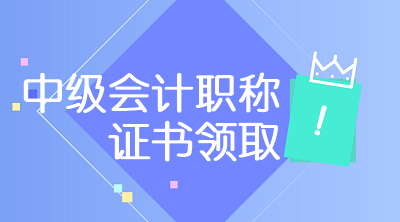 中级会计职称
证书领取

!